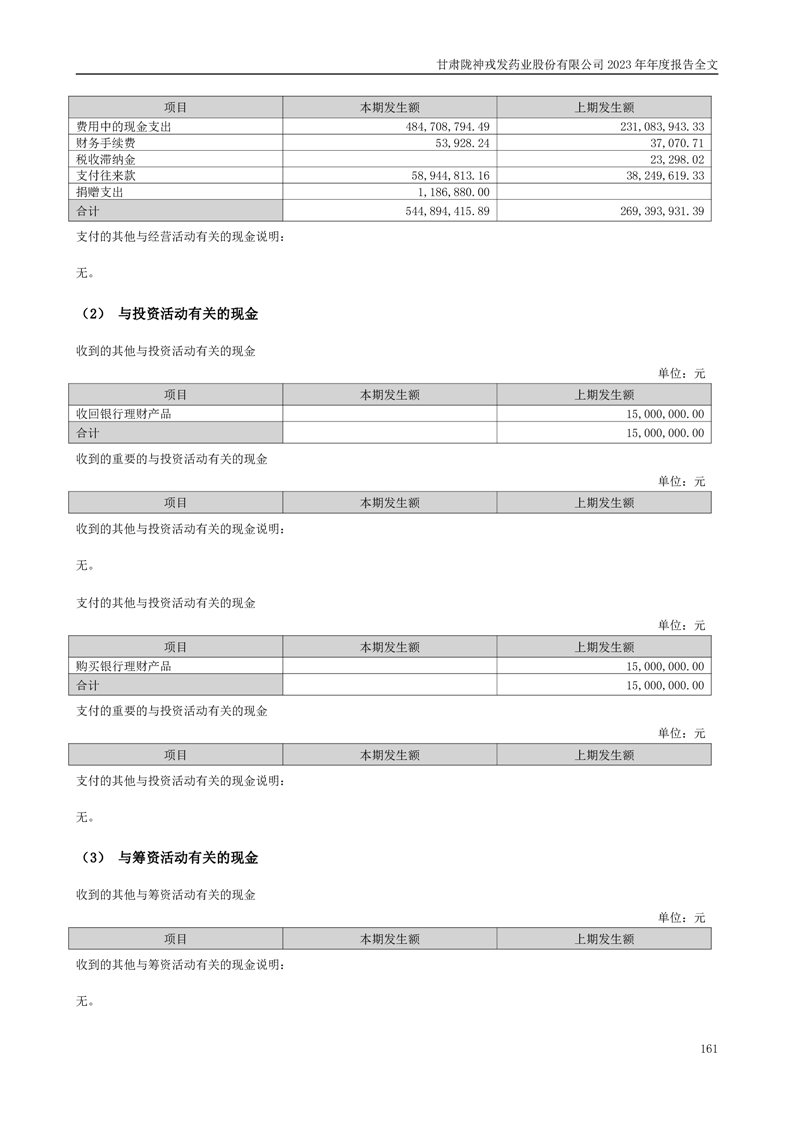 甘肃陇神戎发药业股份有限公司 2023 年年度报告全文

| 项目 | 本期发生额 | 上期发生额 |
|---|---|---|
| 费用中的现金支出 | 484,708,794.49 | 231,083,943.33 |
| 财务手续费 | 53,928.24 | 37,070.71 |
| 税收滞纳金 | | 23,298.02 |
| 支付往来款 | 58,944,813.16 | 38,249,619.33 |
| 捐赠支出 | 1,186,880.00 | |
| 合计 | 544,894,415.89 | 269,393,931.39 |

支付的其他与经营活动有关的现金说明：

无。

（2） 与投资活动有关的现金

收到的其他与投资活动有关的现金

单位：元

| 项目 | 本期发生额 | 上期发生额 |
|---|---|---|
| 收回银行理财产品 | | 15,000,000.00 |
| 合计 | | 15,000,000.00 |

收到的重要的与投资活动有关的现金

单位：元

| 项目 | 本期发生额 | 上期发生额 |
|---|---|---|

收到的其他与投资活动有关的现金说明：

无。

支付的其他与投资活动有关的现金

单位：元

| 项目 | 本期发生额 | 上期发生额 |
|---|---|---|
| 购买银行理财产品 | | 15,000,000.00 |
| 合计 | | 15,000,000.00 |

支付的重要的与投资活动有关的现金

单位：元

| 项目 | 本期发生额 | 上期发生额 |
|---|---|---|

支付的其他与投资活动有关的现金说明：

无。

（3） 与筹资活动有关的现金

收到的其他与筹资活动有关的现金

单位：元

| 项目 | 本期发生额 | 上期发生额 |
|---|---|---|

收到的其他与筹资活动有关的现金说明：

无。

161